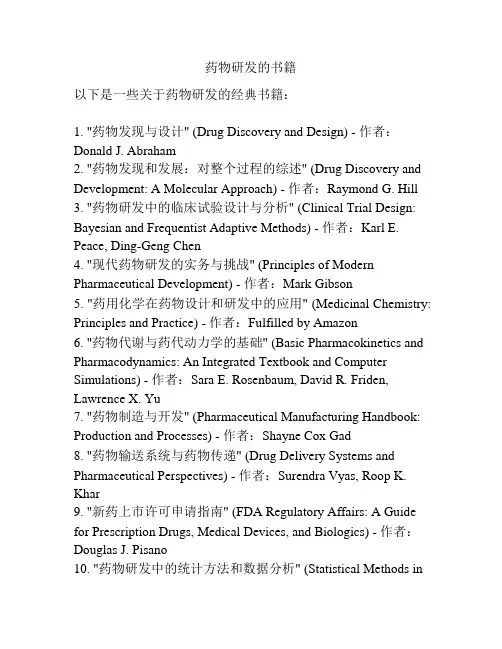 药物研发的书籍

以下是一些关于药物研发的经典书籍：

1. "药物发现与设计" (Drug Discovery and Design) - 作者：Donald J. Abraham
2. "药物发现和发展：对整个过程的综述" (Drug Discovery and Development: A Molecular Approach) - 作者：Raymond G. Hill
3. "药物研发中的临床试验设计与分析" (Clinical Trial Design: Bayesian and Frequentist Adaptive Methods) - 作者：Karl E. Peace, Ding-Geng Chen
4. "现代药物研发的实务与挑战" (Principles of Modern Pharmaceutical Development) - 作者：Mark Gibson
5. "药用化学在药物设计和研发中的应用" (Medicinal Chemistry: Principles and Practice) - 作者：Fulfilled by Amazon
6. "药物代谢与药代动力学的基础" (Basic Pharmacokinetics and Pharmacodynamics: An Integrated Textbook and Computer Simulations) - 作者：Sara E. Rosenbaum, David R. Friden, Lawrence X. Yu
7. "药物制造与开发" (Pharmaceutical Manufacturing Handbook: Production and Processes) - 作者：Shayne Cox Gad
8. "药物输送系统与药物传递" (Drug Delivery Systems and Pharmaceutical Perspectives) - 作者：Surendra Vyas, Roop K. Khar
9. "新药上市许可申请指南" (FDA Regulatory Affairs: A Guide for Prescription Drugs, Medical Devices, and Biologics) - 作者：Douglas J. Pisano
10. "药物研发中的统计方法和数据分析" (Statistical Methods in